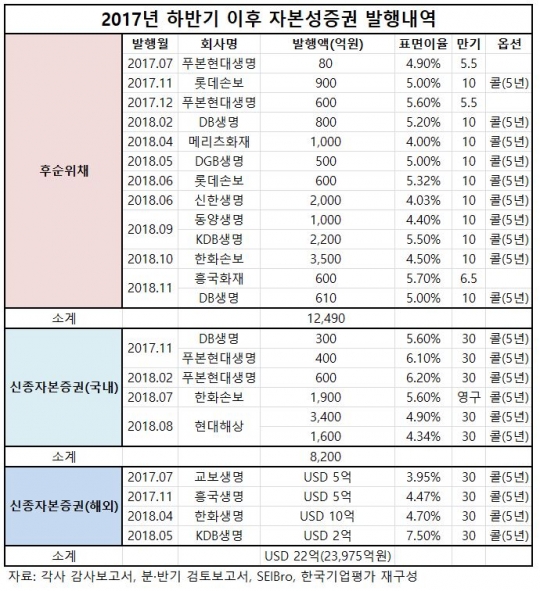 2017년 하반기 이후 자본성증권 발행내역

| | 발행월 | 회사명 | 발행액(억원) | 표면이율 | 만기 | 옵션 |
|---|---|---|---|---|---|---|
| 후순위채 | 2017.07 | 푸본현대생명 | 80 | 4.90% | 5.5 | |
| | 2017.11 | 롯데손보 | 900 | 5.00% | 10 | 콜(5년) |
| | 2017.12 | 푸본현대생명 | 600 | 5.60% | 5.5 | |
| | 2018.02 | DB생명 | 800 | 5.20% | 10 | 콜(5년) |
| | 2018.04 | 메리츠화재 | 1,000 | 4.00% | 10 | 콜(5년) |
| | 2018.05 | DGB생명 | 500 | 5.00% | 10 | 콜(5년) |
| | 2018.06 | 롯데손보 | 600 | 5.32% | 10 | 콜(5년) |
| | 2018.06 | 신한생명 | 2,000 | 4.03% | 10 | 콜(5년) |
| | 2018.09 | 동양생명 | 1,000 | 4.40% | 10 | 콜(5년) |
| | | KDB생명 | 2,200 | 5.50% | 10 | 콜(5년) |
| | 2018.10 | 한화손보 | 3,500 | 4.50% | 10 | 콜(5년) |
| | 2018.11 | 흥국화재 | 600 | 5.70% | 6.5 | |
| | | DB생명 | 610 | 5.00% | 10 | 콜(5년) |
| 소계 | | | 12,490 | | | |
| 신종자본증권(국내) | 2017.11 | DB생명 | 300 | 5.60% | 30 | 콜(5년) |
| | | 푸본현대생명 | 400 | 6.10% | 30 | 콜(5년) |
| | 2018.02 | 푸본현대생명 | 600 | 6.20% | 30 | 콜(5년) |
| | 2018.07 | 한화손보 | 1,900 | 5.60% | 영구 | 콜(5년) |
| | 2018.08 | 현대해상 | 3,400 | 4.90% | 30 | 콜(5년) |
| | | | 1,600 | 4.34% | 30 | 콜(5년) |
| 소계 | | | 8,200 | | | |
| 신종자본증권(해외) | 2017.07 | 교보생명 | USD 5억 | 3.95% | 30 | 콜(5년) |
| | 2017.11 | 흥국생명 | USD 5억 | 4.47% | 30 | 콜(5년) |
| | 2018.04 | 한화생명 | USD 10억 | 4.70% | 30 | 콜(5년) |
| | 2018.05 | KDB생명 | USD 2억 | 7.50% | 30 | 콜(5년) |
| 소계 | | | USD 22억(23,975억원) | | | |

자료: 각사 감사보고서, 분·반기 검토보고서, SEIBro, 한국기업평가 재구성